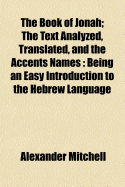 The Book of Jonah; The Text Analyzed, Translated, and the Accents Names : Being an Easy Introduction to the Hebrew Language

Alexander Mitchell